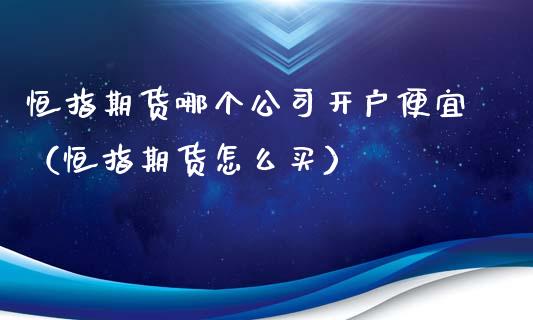 恒指期货哪个公司开户便宜（恒指期货怎么买）